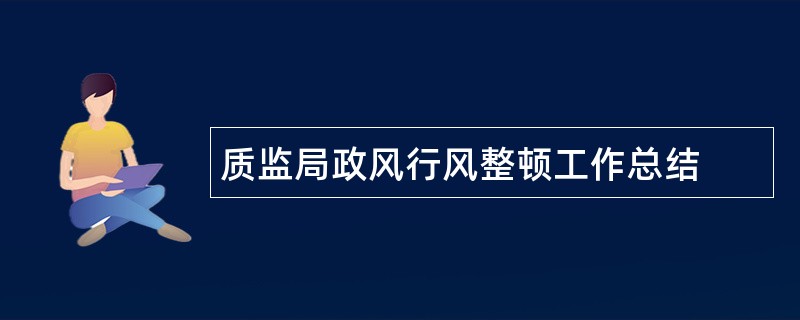 质监局政风行风整顿工作总结